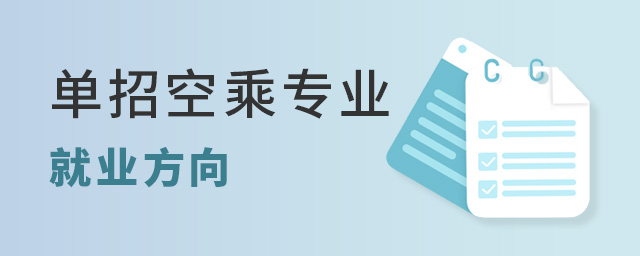 单招空乘专业

就业方向